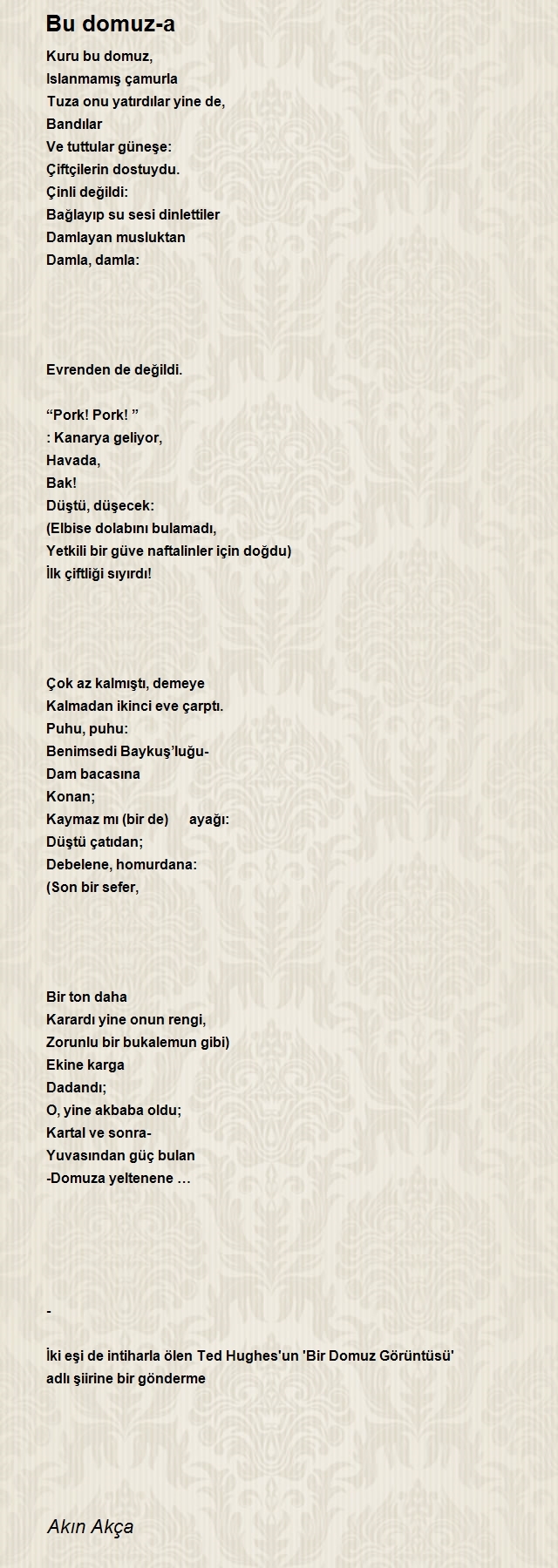 Bu domuz-a

Kuru bu domuz,
Islanmamış çamurla
Tuza onu yatırdılar yine de,
Bandılar
Ve tuttular güneşe:
Çiftçilerin dostuydu.
Çinli değildi:
Bağlayıp su sesi dinlettiler
Damlayan musluktan
Damla, damla:

Evrenden de değildi.

“Pork! Pork! ”
: Kanarya geliyor,
Havada,
Bak!
Düştü, düşecek:
(Elbise dolabını bulamadı,
Yetkili bir güve naftalinler için doğdu)
İlk çiftliği sıyırdı!

Çok az kalmıştı, demeye
Kalmadan ikinci eve çarptı.
Puhu, puhu:
Benimsedi Baykuş’luğu-
Dam bacasına
Konan;
Kaymaz mı (bir de) ayağı:
Düştü çatıdan;
Debelene, homurdana:
(Son bir sefer,

Bir ton daha
Karardı yine onun rengi,
Zorunlu bir bukalemun gibi)
Ekine karga
Dadandı;
O, yine akbaba oldu;
Kartal ve sonra-
Yuvasından güç bulan
-Domuza yeltenene …

-

İki eşi de intiharla ölen Ted Hughes'un 'Bir Domuz Görüntüsü' adlı şiirine bir gönderme

Akın Akça